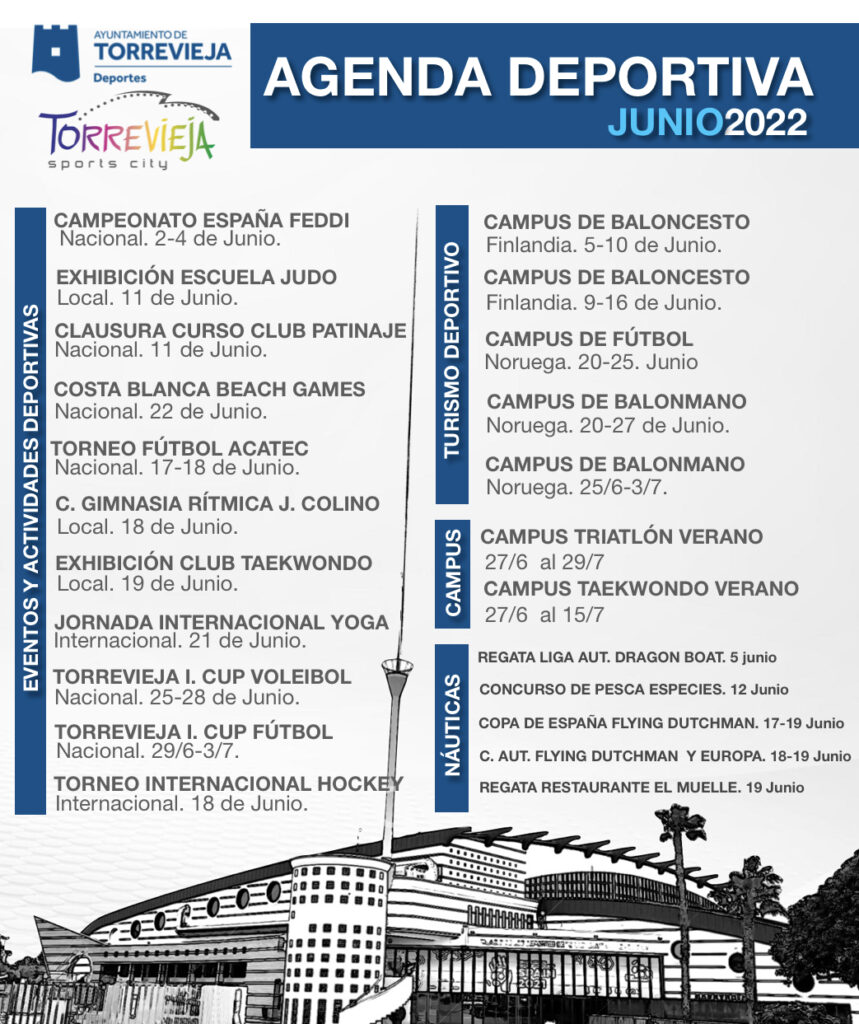 AYUNTAMIENTO DE
TORREVIEJA
Deportes

TORREVIEJA
sports city

AGENDA DEPORTIVA
JUNIO2022

EVENTOS Y ACTIVIDADES DEPORTIVAS

CAMPEONATO ESPAÑA FEDDI
Nacional. 2-4 de Junio.

EXHIBICIÓN ESCUELA JUDO
Local. 11 de Junio.

CLAUSURA CURSO CLUB PATINAJE
Nacional. 11 de Junio.

COSTA BLANCA BEACH GAMES
Nacional. 22 de Junio.

TORNEO FÚTBOL ACATEC
Nacional. 17-18 de Junio.

C. GIMNASIA RÍTMICA J. COLINO
Local. 18 de Junio.

EXHIBICIÓN CLUB TAEKWONDO
Local. 19 de Junio.

JORNADA INTERNACIONAL YOGA
Internacional. 21 de Junio.

TORREVIEJA I. CUP VOLEIBOL
Nacional. 25-28 de Junio.

TORREVIEJA I. CUP FÚTBOL
Nacional. 29/6-3/7.

TORNEO INTERNACIONAL HOCKEY
Internacional. 18 de Junio.

TURISMO DEPORTIVO

CAMPUS DE BALONCESTO
Finlandia. 5-10 de Junio.

CAMPUS DE BALONCESTO
Finlandia. 9-16 de Junio.

CAMPUS DE FÚTBOL
Noruega. 20-25. Junio

CAMPUS DE BALONMANO
Noruega. 20-27 de Junio.

CAMPUS DE BALONMANO
Noruega. 25/6-3/7.

CAMPUS

CAMPUS TRIATLÓN VERANO
27/6 al 29/7
CAMPUS TAEKWONDO VERANO
27/6 al 15/7

NÁUTICAS

REGATA LIGA AUT. DRAGON BOAT. 5 junio
CONCURSO DE PESCA ESPECIES. 12 Junio
COPA DE ESPAÑA FLYING DUTCHMAN. 17-19 Junio
C. AUT. FLYING DUTCHMAN Y EUROPA. 18-19 Junio
REGATA RESTAURANTE EL MUELLE. 19 Junio